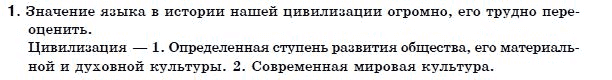 1. Значение языка в истории нашей цивилизации огромно, его трудно переоценить.
Цивилизация — 1. Определенная ступень развития общества, его материальной и духовной культуры. 2. Современная мировая культура.